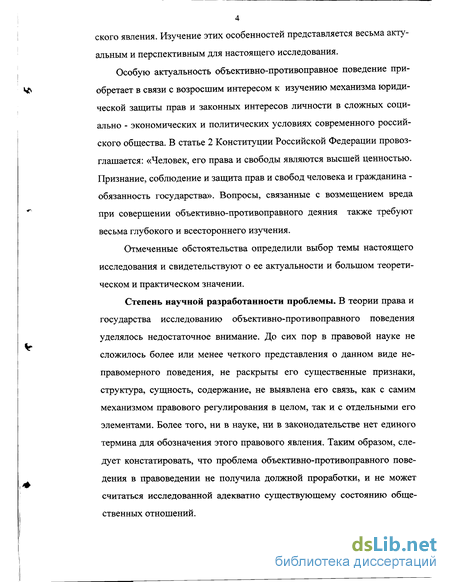 4

ского явления. Изучение этих особенностей представляется весьма актуальным и перспективным для настоящего исследования.

Особую актуальность объективно-противоправное поведение приобретает в связи с возросшим интересом к изучению механизма юридической защиты прав и законных интересов личности в сложных социально - экономических и политических условиях современного российского общества. В статье 2 Конституции Российской Федерации провозглашается: «Человек, его права и свободы являются высшей ценностью. Признание, соблюдение и защита прав и свобод человека и гражданина - обязанность государства». Вопросы, связанные с возмещением вреда при совершении объективно-противоправного деяния также требуют весьма глубокого и всестороннего изучения.

Отмеченные обстоятельства определили выбор темы настоящего исследования и свидетельствуют о ее актуальности и большом теоретическом и практическом значении.

Степень научной разработанности проблемы. В теории права и государства исследованию объективно-противоправного поведения уделялось недостаточное внимание. До сих пор в правовой науке не сложилось более или менее четкого представления о данном виде неправомерного поведения, не раскрыты его существенные признаки, структура, сущность, содержание, не выявлена его связь, как с самим механизмом правового регулирования в целом, так и с отдельными его элементами. Более того, ни в науке, ни в законодательстве нет единого термина для обозначения этого правового явления. Таким образом, следует констатировать, что проблема объективно-противоправного поведения в правоведении не получила должной проработки, и не может считаться исследованной адекватно существующему состоянию общественных отношений.

dsLib.net
библиотека диссертаций